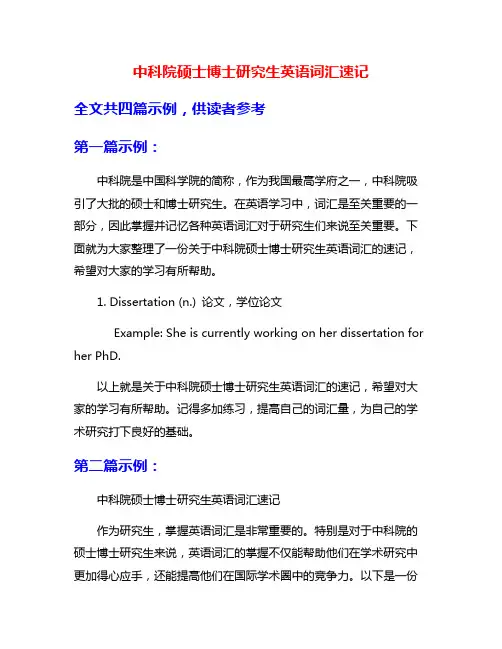 中科院硕士博士研究生英语词汇速记

全文共四篇示例，供读者参考

第一篇示例：

中科院是中国科学院的简称，作为我国最高学府之一，中科院吸引了大批的硕士和博士研究生。在英语学习中，词汇是至关重要的一部分，因此掌握并记忆各种英语词汇对于研究生们来说至关重要。下面就为大家整理了一份关于中科院硕士博士研究生英语词汇的速记，希望对大家的学习有所帮助。

1. Dissertation (n.) 论文，学位论文

Example: She is currently working on her dissertation for her PhD.

以上就是关于中科院硕士博士研究生英语词汇的速记，希望对大家的学习有所帮助。记得多加练习，提高自己的词汇量，为自己的学术研究打下良好的基础。

第二篇示例：

中科院硕士博士研究生英语词汇速记

作为研究生，掌握英语词汇是非常重要的。特别是对于中科院的硕士博士研究生来说，英语词汇的掌握不仅能帮助他们在学术研究中更加得心应手，还能提高他们在国际学术圈中的竞争力。以下是一份